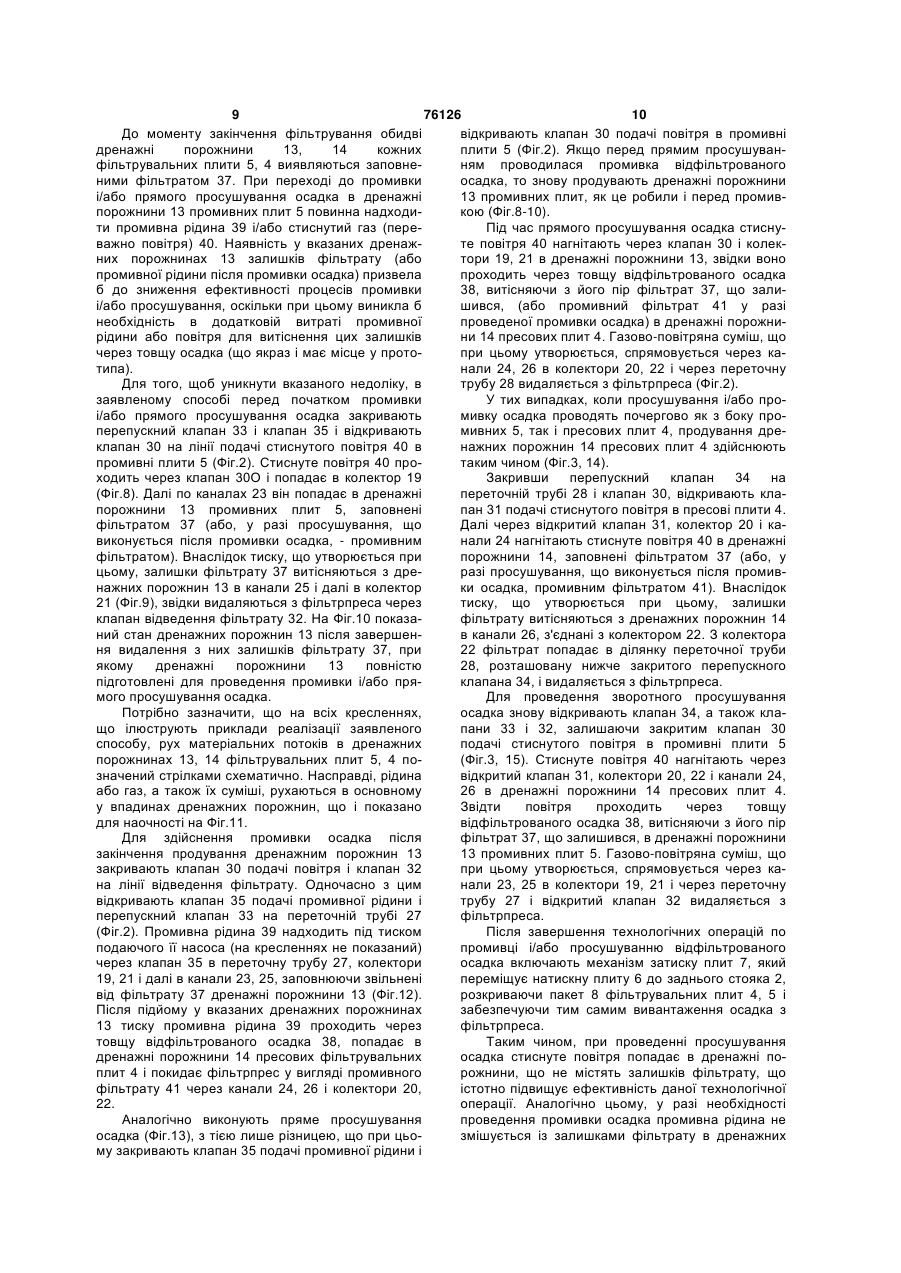 9 76126 10

До моменту закінчення фільтрування обидві дренажні порожнини 13, 14 кожних фільтрувальних плити 5, 4 виявляються заповненими фільтратом 37. При переході до промивки і/або прямого просушування осадка в дренажні порожнини 13 промивних плит 5 повинна надходити промивна рідина 39 і/або стиснутий газ (переважно повітря) 40. Наявність у вказаних дренажних порожнинах 13 залишків фільтрату (або промивної рідини після промивки осадка) призвела б до зниження ефективності процесів промивки і/або просушування, оскільки при цьому виникла б необхідність в додатковій витраті промивної рідини або повітря для витіснення цих залишків через товщу осадка (що якраз і має місце у прототипа).

Для того, щоб уникнути вказаного недоліку, в заявленому способі перед початком промивки і/або прямого просушування осадка закривають перепускний клапан 33 і клапан 35 і відкривають клапан 30 на лінії подачі стиснутого повітря 40 в промивні плити 5 (Фіг.2). Стиснуте повітря 40 проходить через клапан 30О і попадає в колектор 19 (Фіг.8). Далі по каналах 23 він попадає в дренажні порожнини 13 промивних плит 5, заповнені фільтратом 37 (або, у разі просушування, що виконується після промивки осадка, - промивним фільтратом). Внаслідок тиску, що утворюється при цьому, залишки фільтрату 37 витісняються з дренажних порожнин 13 в канали 25 і далі в колектор 21 (Фіг.9), звідки видаляються з фільтрпреса через клапан відведення фільтрату 32. На Фіг.10 показаний стан дренажних порожнин 13 після завершення видалення з них залишків фільтрату 37, при якому дренажні порожнини 13 повністю підготовлені для проведення промивки і/або прямого просушування осадка.

Потрібно зазначити, що на всіх кресленнях, що ілюструють приклади реалізації заявленого способу, рух матеріальних потоків в дренажних порожнинах 13, 14 фільтрувальних плит 5, 4 позначений стрілками схематично. Насправді, рідина або газ, а також їх суміші, рухаються в основному у впадинах дренажних порожнин, що і показано для наочності на Фіг.11.

Для здійснення промивки осадка після закінчення продування дренажним порожнин 13 закривають клапан 30 подачі повітря і клапан 32 на лінії відведення фільтрату. Одночасно з цим відкривають клапан 35 подачі промивної рідини і перепускний клапан 33 на переточній трубі 27 (Фіг.2). Промивна рідина 39 надходить під тиском подаючого її насоса (на кресленнях не показаний) через клапан 35 в переточну трубу 27, колектори 19, 21 і далі в канали 23, 25, заповнюючи звільнені від фільтрату 37 дренажні порожнини 13 (Фіг.12). Після підйому у вказаних дренажних порожнинах 13 тиску промивна рідина 39 проходить через товщу відфільтрованого осадка 38, попадає в дренажні порожнини 14 пресових фільтрувальних плит 4 і покидає фільтрпрес у вигляді промивного фільтрату 41 через канали 24, 26 і колектори 20, 22.

Аналогічно виконують пряме просушування осадка (Фіг.13), з тією лише різницею, що при цьому закривають клапан 35 подачі промивної рідини і відкривають клапан 30 подачі повітря в промивні плити 5 (Фіг.2). Якщо перед прямим просушуванням проводилася промивка відфільтрованого осадка, то знову продувають дренажні порожнини 13 промивних плит, як це робили і перед промивкою (Фіг.8-10).

Під час прямого просушування осадка стиснуте повітря 40 нагнітають через клапан 30 і колектори 19, 21 в дренажні порожнини 13, звідки воно проходить через товщу відфільтрованого осадка 38, витісняючи з його пір фільтрат 37, що залишився, (або промивний фільтрат 41 у разі проведеної промивки осадка) в дренажні порожнини 14 пресових плит 4. Газово-повітряна суміш, що при цьому утворюється, спрямовується через канали 24, 26 в колектори 20, 22 і через переточну трубу 28 видаляється з фільтрпреса (Фіг.2).

У тих випадках, коли просушування і/або промивку осадка проводять почергово як з боку промивних 5, так і пресових плит 4, продування дренажних порожнин 14 пресових плит 4 здійснюють таким чином (Фіг.3, 14).

Закривши перепускний клапан 34 на переточній трубі 28 і клапан 30, відкривають клапан 31 подачі стиснутого повітря в пресові плити 4. Далі через відкритий клапан 31, колектор 20 і канали 24 нагнітають стиснуте повітря 40 в дренажні порожнини 14, заповнені фільтратом 37 (або, у разі просушування, що виконується після промивки осадка, промивним фільтратом 41). Внаслідок тиску, що утворюється при цьому, залишки фільтрату витісняються з дренажних порожнин 14 в канали 26, з'єднані з колектором 22. З колектора 22 фільтрат попадає в ділянку переточної труби 28, розташовану нижче закритого перепускного клапана 34, і видаляється з фільтрпреса.

Для проведення зворотного просушування осадка знову відкривають клапан 34, а також клапани 33 і 32, залишаючи закритим клапан 30 подачі стиснутого повітря в промивні плити 5 (Фіг.3, 15). Стиснуте повітря 40 нагнітають через відкритий клапан 31, колектори 20, 22 і канали 24, 26 в дренажні порожнини 14 пресових плит 4. Звідти повітря проходить через товщу відфільтрованого осадка 38, витісняючи з його пір фільтрат 37, що залишився, в дренажні порожнини 13 промивних плит 5. Газово-повітряна суміш, що при цьому утворюється, спрямовується через канали 23, 25 в колектори 19, 21 і через переточну трубу 27 і відкритий клапан 32 видаляється з фільтрпреса.

Після завершення технологічних операцій по промивці і/або просушуванню відфільтрованого осадка включають механізм затиску плит 7, який переміщує натискну плиту 6 до заднього стояка 2, розкриваючи пакет 8 фільтрувальних плит 4, 5 і забезпечуючи тим самим вивантаження осадка з фільтрпреса.

Таким чином, при проведенні просушування осадка стиснуте повітря попадає в дренажні порожнини, що не містять залишків фільтрату, що істотно підвищує ефективність даної технологічної операції. Аналогічно цьому, у разі необхідності проведення промивки осадка промивна рідина не змішується із залишками фільтрату в дренажних